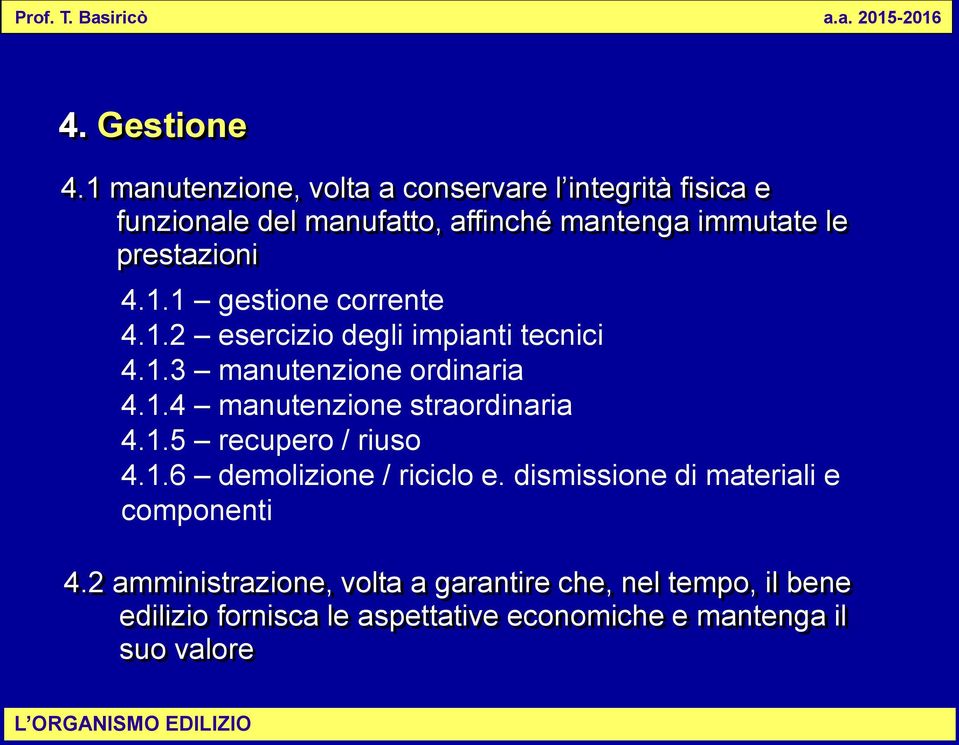 Prof. T. Basiricò

a.a. 2015-2016

4. Gestione

4.1 manutenzione, volta a conservare l’integrità fisica e funzionale del manufatto, affinché mantenga immutate le prestazioni

4.1.1 – gestione corrente
4.1.2 – esercizio degli impianti tecnici
4.1.3 – manutenzione ordinaria
4.1.4 – manutenzione straordinaria
4.1.5 – recupero / riuso
4.1.6 – demolizione / riciclo e. dismissione di materiali e componenti

4.2 amministrazione, volta a garantire che, nel tempo, il bene edilizio fornisca le aspettative economiche e mantenga il suo valore

L’ORGANISMO EDILIZIO